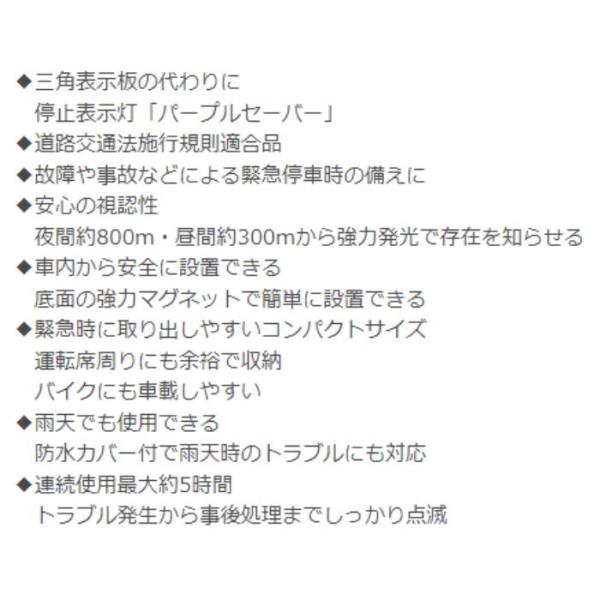 ◆三角表示板の代わりに
停止表示灯「パープルセーバー」
◆道路交通法施行規則適合品
◆故障や事故などによる緊急停車時の備えに
◆安心の視認性
夜間約800m・昼間約300mから強力発光で存在を知らせる
◆車内から安全に設置できる
底面の強力マグネットで簡単に設置できる
◆緊急時に取り出しやすいコンパクトサイズ
運転席周りにも余裕で収納
バイクにも車載しやすい
◆雨天でも使用できる
防水カバー付で雨天時のトラブルにも対応
◆連続使用最大約5時間
トラブル発生から事後処理までしっかり点滅